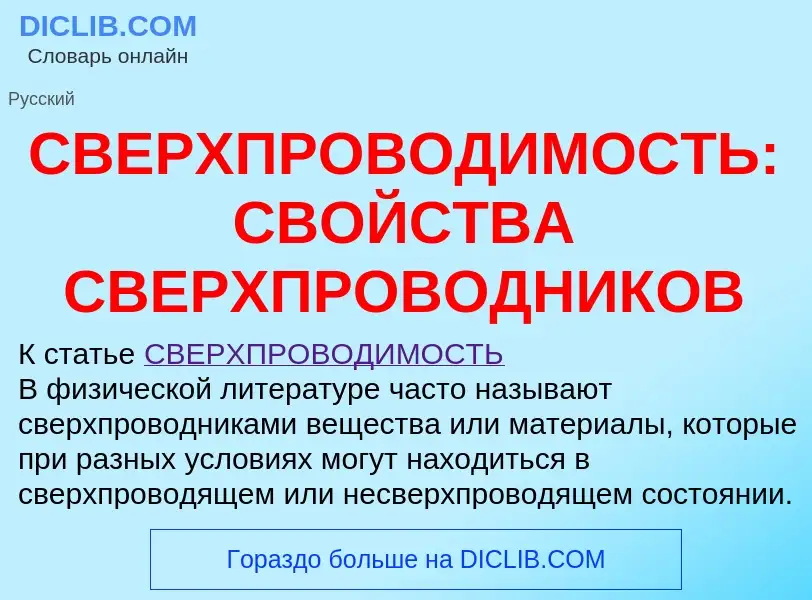 DICLIB.COM
Словарь онлайн

Русский

СВЕРХПРОВОДИМОСТЬ: СВОЙСТВА СВЕРХПРОВОДНИКОВ

К статье СВЕРХПРОВОДИМОСТЬ
В физической литературе часто называют сверхпроводниками вещества или материалы, которые при разных условиях могут находиться в сверхпроводящем или несверхпроводящем состоянии.

Гораздо больше на DICLIB.COM